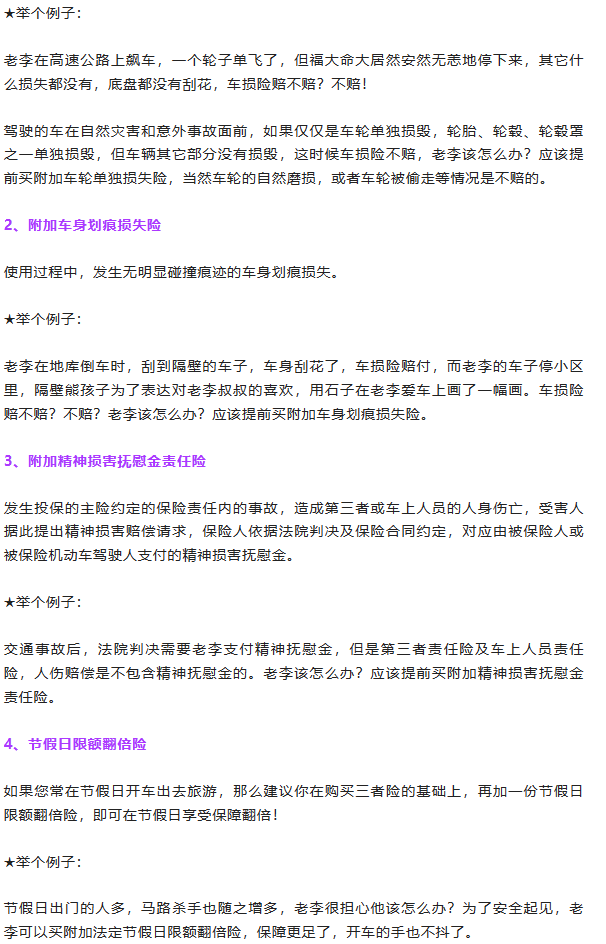 ★举个例子：

老李在高速公路上飙车，一个轮子单飞了，但福大命大居然安然无恙地停下来，其它什么损失都没有，底盘都没有刮花，车损险赔不赔？不赔！

驾驶的车在自然灾害和意外事故面前，如果仅仅是车轮单独损毁，轮胎、轮毂、轮毂罩之一单独损毁，但车辆其它部分没有损毁，这时候车损险不赔，老李该怎么办？应该提前买附加车轮单独损失险，当然车轮的自然磨损，或者车轮被偷走等情况是不赔的。

2、附加车身划痕损失险

使用过程中，发生无明显碰撞痕迹的车身划痕损失。

★举个例子：

老李在地库倒车时，刮到隔壁的车子，车身刮花了，车损险赔付，而老李的车子停小区里，隔壁熊孩子为了表达对老李叔叔的喜欢，用石子在老李爱车上画了一幅画。车损险赔不赔？不赔？老李该怎么办？应该提前买附加车身划痕损失险。

3、附加精神损害抚慰金责任险

发生投保的主险约定的保险责任内的事故，造成第三者或车上人员的人身伤亡，受害人据此提出精神损害赔偿请求，保险人依据法院判决及保险合同约定，对应由被保险人或被保险机动车驾驶人支付的精神损害抚慰金。

★举个例子：

交通事故后，法院判决需要老李支付精神抚慰金，但是第三者责任险及车上人员责任险，人伤赔偿是不包含精神抚慰金的。老李该怎么办？应该提前买附加精神损害抚慰金责任险。

4、节假日限额翻倍险

如果您常在节假日开车出去旅游，那么建议你在购买三者险的基础上，再加一份节假日限额翻倍险，即可在节假日享受保障翻倍！

★举个例子：

节假日出门的人多，马路杀手也随之增多，老李很担心他该怎么办？为了安全起见，老李可以买附加法定节假日限额翻倍险，保障更足了，开车的手也不抖了。